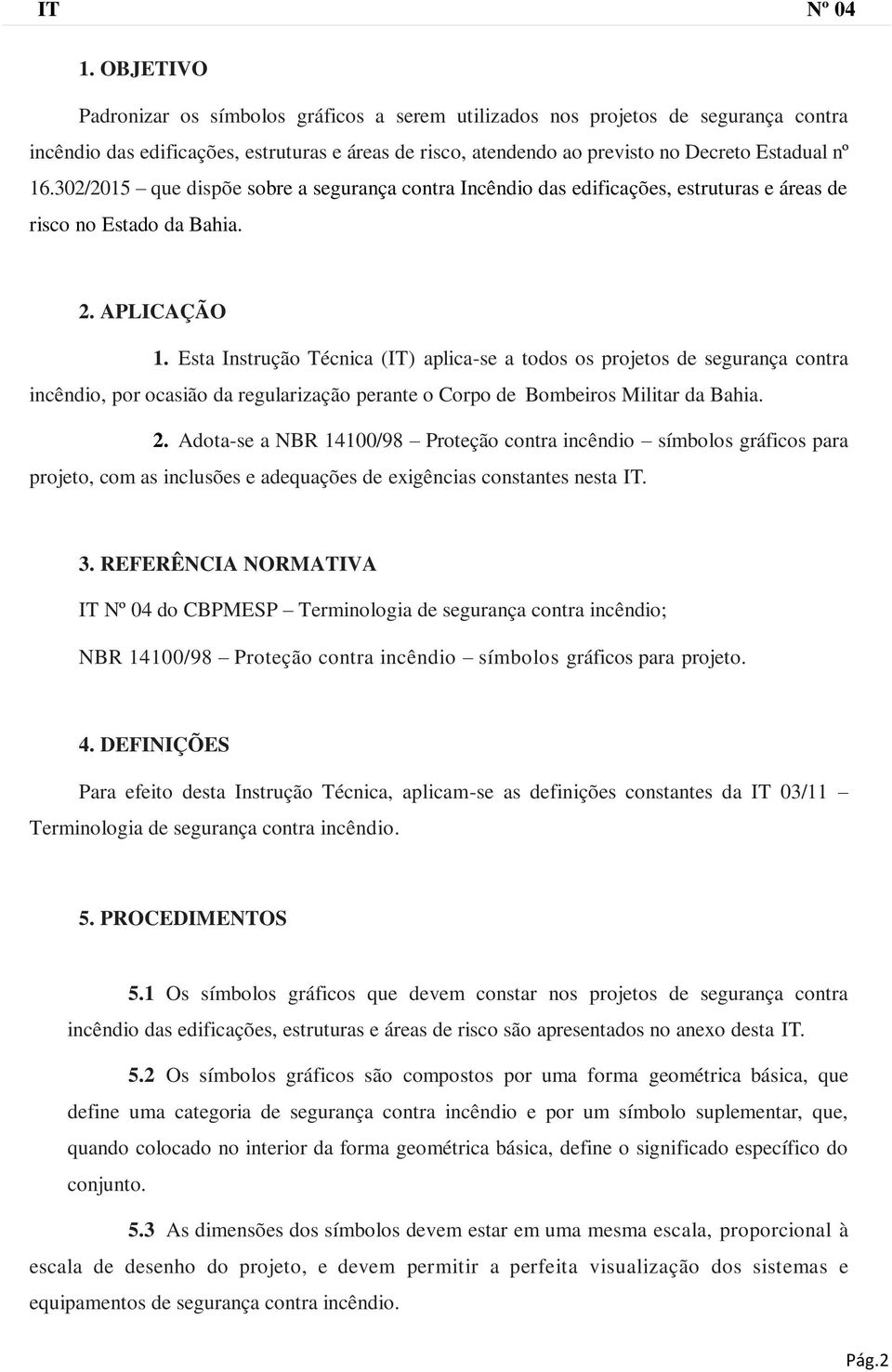 IT Nº 04

1. OBJETIVO

Padronizar os símbolos gráficos a serem utilizados nos projetos de segurança contra incêndio das edificações, estruturas e áreas de risco, atendendo ao previsto no Decreto Estadual nº 16.302/2015 – que dispõe sobre a segurança contra Incêndio das edificações, estruturas e áreas de risco no Estado da Bahia.

2. APLICAÇÃO

1. Esta Instrução Técnica (IT) aplica-se a todos os projetos de segurança contra incêndio, por ocasião da regularização perante o Corpo de Bombeiros Militar da Bahia.

2. Adota-se a NBR 14100/98 – Proteção contra incêndio – símbolos gráficos para projeto, com as inclusões e adequações de exigências constantes nesta IT.

3. REFERÊNCIA NORMATIVA

IT Nº 04 do CBPMESP – Terminologia de segurança contra incêndio;

NBR 14100/98 – Proteção contra incêndio – símbolos gráficos para projeto.

4. DEFINIÇÕES

Para efeito desta Instrução Técnica, aplicam-se as definições constantes da IT 03/11 – Terminologia de segurança contra incêndio.

5. PROCEDIMENTOS

5.1 Os símbolos gráficos que devem constar nos projetos de segurança contra incêndio das edificações, estruturas e áreas de risco são apresentados no anexo desta IT.

5.2 Os símbolos gráficos são compostos por uma forma geométrica básica, que define uma categoria de segurança contra incêndio e por um símbolo suplementar, que, quando colocado no interior da forma geométrica básica, define o significado específico do conjunto.

5.3 As dimensões dos símbolos devem estar em uma mesma escala, proporcional à escala de desenho do projeto, e devem permitir a perfeita visualização dos sistemas e equipamentos de segurança contra incêndio.

Pág.2